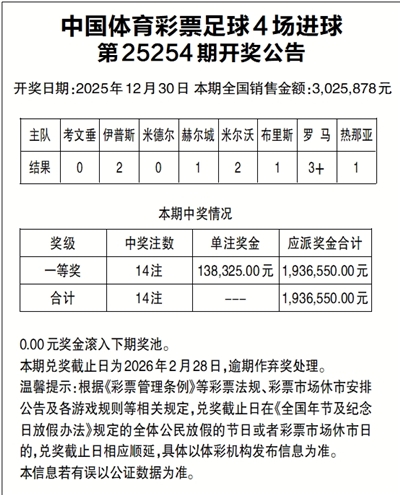 中国体育彩票足球4场进球
第25254期开奖公告

开奖日期:2025年12月30日 本期全国销售金额:3,025,878元

| 主队 | 考文垂 | 伊普斯 | 米德尔 | 赫尔城 | 米尔沃 | 布里斯 | 罗 马 | 热那亚 |
|---|---|---|---|---|---|---|---|---|
| 结果 | 0 | 2 | 0 | 1 | 2 | 1 | 3+ | 1 |

本期中奖情况

| 奖级 | 中奖注数 | 单注奖金 | 应派奖金合计 |
|---|---|---|---|
| 一等奖 | 14注 | 138,325.00元 | 1,936,550.00元 |
| 合计 | 14注 | --- | 1,936,550.00元 |

0.00元奖金滚入下期奖池。
本期兑奖截止日为2026年2月28日,逾期作弃奖处理。
温馨提示:根据《彩票管理条例》等彩票法规、彩票市场休市安排公告及各游戏规则等相关规定,兑奖截止日在《全国年节及纪念日放假办法》规定的全体公民放假的节日或者彩票市场休市日的,兑奖截止日相应顺延,具体以体彩机构发布信息为准。
本信息若有误以公证数据为准。